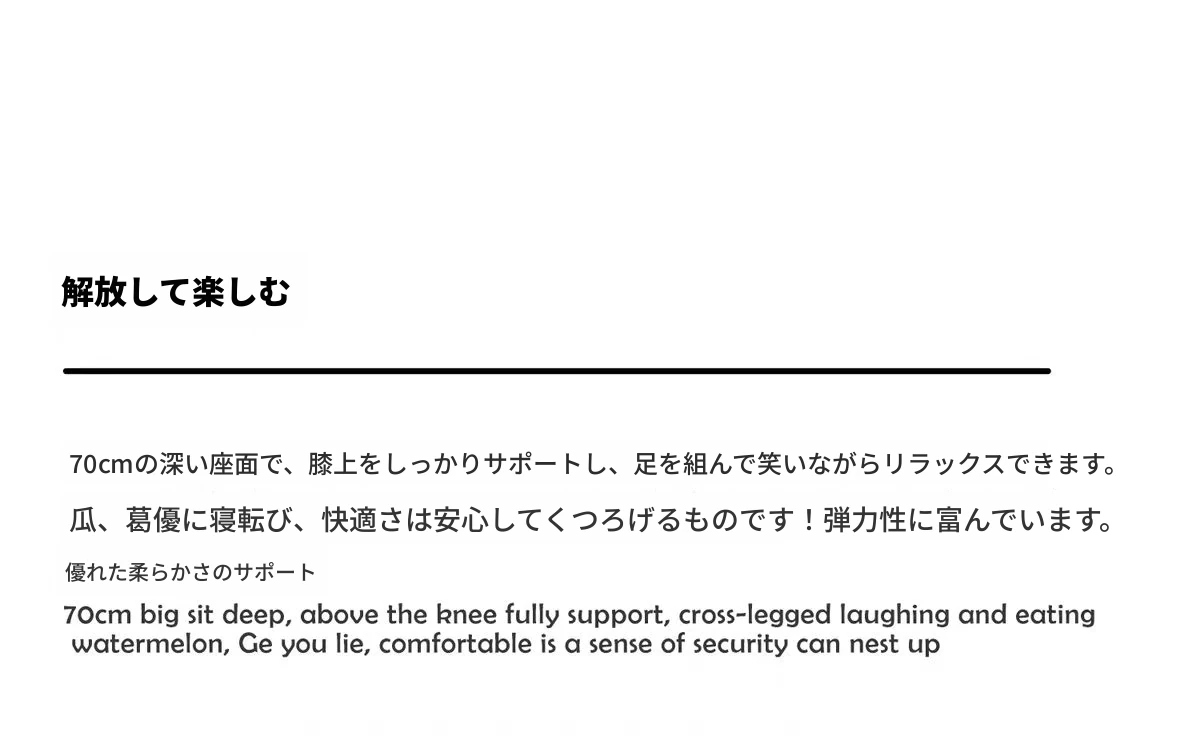 解放して楽しむ

70cmの深い座面で、膝上をしっかりサポートし、足を組んで笑いながらリラックスできます。

瓜、葛優に寝転び、快適さは安心してくつろげるものです！弾力性に富んでいます。

優れた柔らかさのサポート

70cm big sit deep, above the knee fully support, cross-legged laughing and eating watermelon, Ge you lie, comfortable is a sense of security can nest up